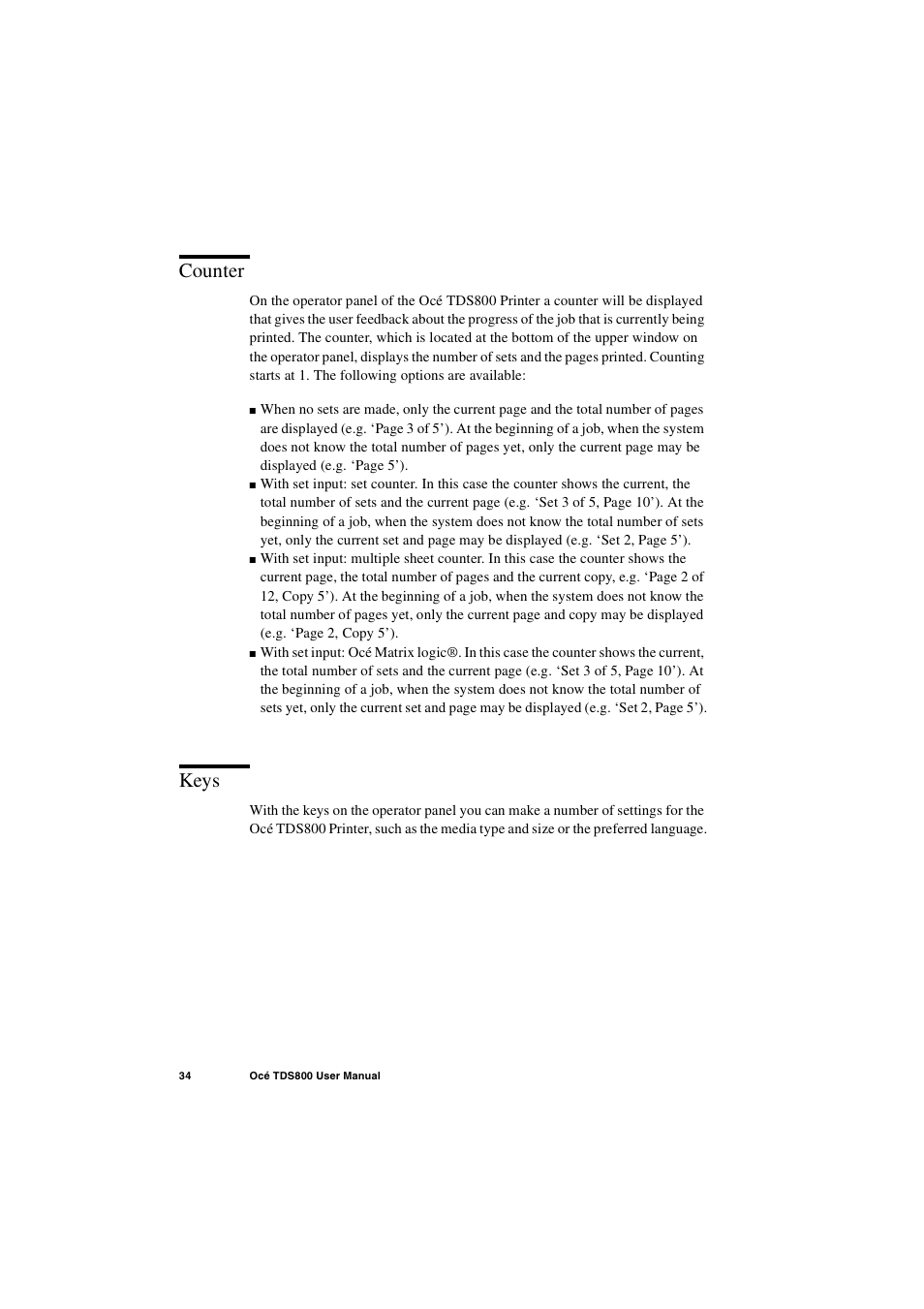 Counter

On the operator panel of the Océ TDS800 Printer a counter will be displayed that gives the user feedback about the progress of the job that is currently being printed. The counter, which is located at the bottom of the upper window on the operator panel, displays the number of sets and the pages printed. Counting starts at 1. The following options are available:

■ When no sets are made, only the current page and the total number of pages are displayed (e.g. ‘Page 3 of 5’). At the beginning of a job, when the system does not know the total number of pages yet, only the current page may be displayed (e.g. ‘Page 5’).
■ With set input: set counter. In this case the counter shows the current, the total number of sets and the current page (e.g. ‘Set 3 of 5, Page 10’). At the beginning of a job, when the system does not know the total number of sets yet, only the current set and page may be displayed (e.g. ‘Set 2, Page 5’).
■ With set input: multiple sheet counter. In this case the counter shows the current page, the total number of pages and the current copy, e.g. ‘Page 2 of 12, Copy 5’). At the beginning of a job, when the system does not know the total number of pages yet, only the current page and copy may be displayed (e.g. ‘Page 2, Copy 5’).
■ With set input: Océ Matrix logic®. In this case the counter shows the current, the total number of sets and the current page (e.g. ‘Set 3 of 5, Page 10’). At the beginning of a job, when the system does not know the total number of sets yet, only the current set and page may be displayed (e.g. ‘Set 2, Page 5’).

Keys

With the keys on the operator panel you can make a number of settings for the Océ TDS800 Printer, such as the media type and size or the preferred language.

34 Océ TDS800 User Manual